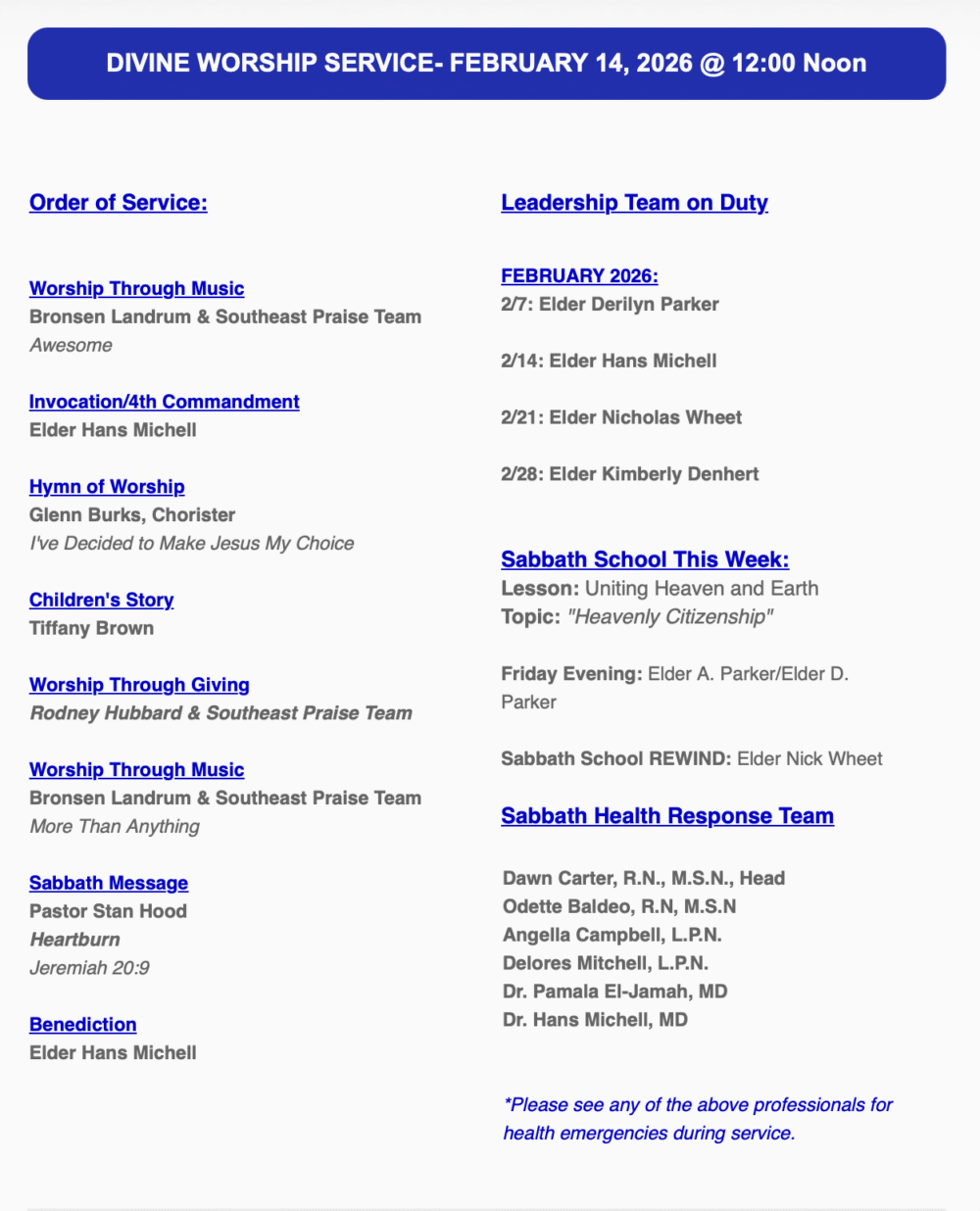 DIVINE WORSHIP SERVICE- FEBRUARY 14, 2026 @ 12:00 Noon

Order of Service:

Worship Through Music
Bronsen Landrum & Southeast Praise Team
Awesome

Invocation/4th Commandment
Elder Hans Michell

Hymn of Worship
Glenn Burks, Chorister
I've Decided to Make Jesus My Choice

Children's Story
Tiffany Brown

Worship Through Giving
Rodney Hubbard & Southeast Praise Team

Worship Through Music
Bronsen Landrum & Southeast Praise Team
More Than Anything

Sabbath Message
Pastor Stan Hood
Heartburn
Jeremiah 20:9

Benediction
Elder Hans Michell

Leadership Team on Duty

FEBRUARY 2026:
2/7: Elder Derilyn Parker

2/14: Elder Hans Michell

2/21: Elder Nicholas Wheet

2/28: Elder Kimberly Denhert

Sabbath School This Week:
Lesson: Uniting Heaven and Earth
Topic: "Heavenly Citizenship"

Friday Evening: Elder A. Parker/Elder D. Parker

Sabbath School REWIND: Elder Nick Wheet

Sabbath Health Response Team

Dawn Carter, R.N., M.S.N., Head
Odette Baldeo, R.N, M.S.N
Angella Campbell, L.P.N.
Delores Mitchell, L.P.N.
Dr. Pamala El-Jamah, MD
Dr. Hans Michell, MD

*Please see any of the above professionals for health emergencies during service.